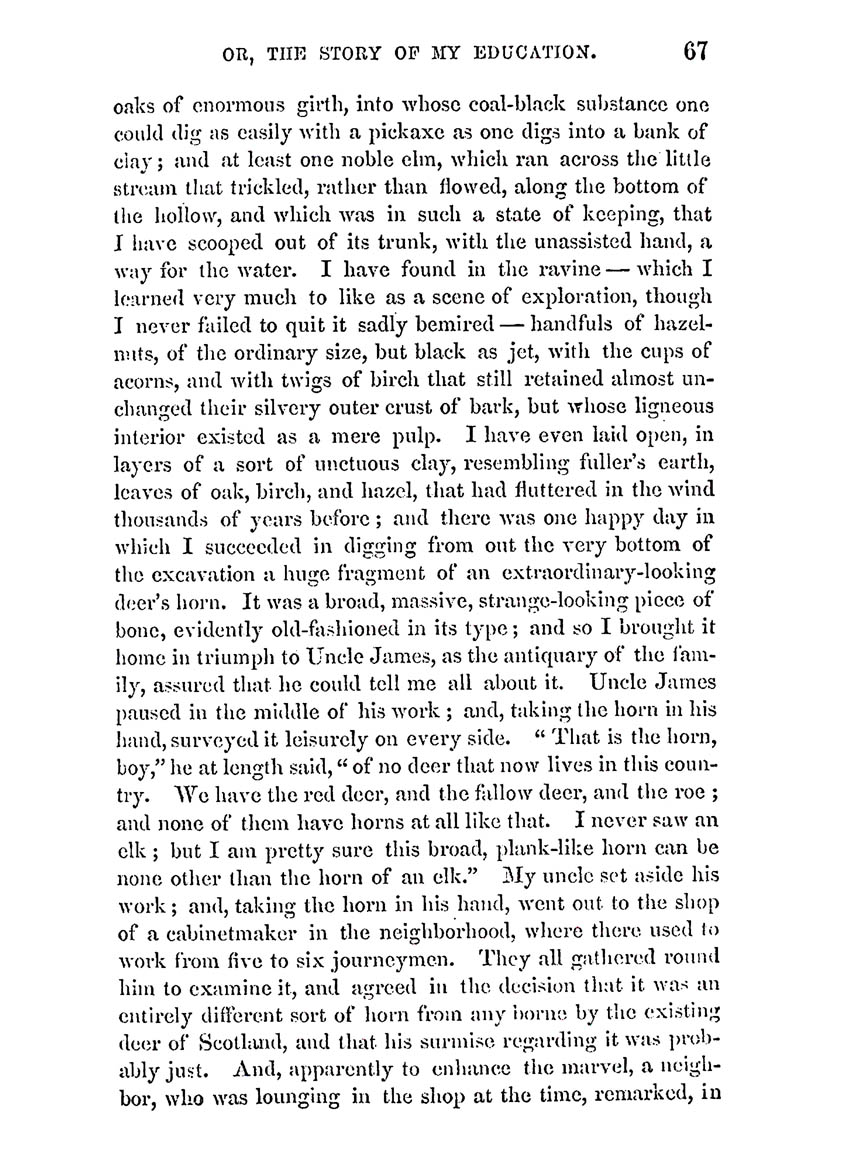 OR, THE STORY OF MY EDUCATION. 67

oaks of enormous girth, into whose coal-black substance one could dig as easily with a pickaxe as one digs into a bank of clay; and at least one noble elm, which ran across the little stream that trickled, rather than flowed, along the bottom of the hollow, and which was in such a state of keeping, that I have scooped out of its trunk, with the unassisted hand, a way for the water. I have found in the ravine — which I learned very much to like as a scene of exploration, though I never failed to quit it sadly bemired — handfuls of hazelnuts, of the ordinary size, but black as jet, with the cups of acorns, and with twigs of birch that still retained almost unchanged their silvery outer crust of bark, but whose ligneous interior existed as a mere pulp. I have even laid open, in layers of a sort of unctuous clay, resembling fuller's earth, leaves of oak, birch, and hazel, that had fluttered in the wind thousands of years before; and there was one happy day in which I succeeded in digging from out the very bottom of the excavation a huge fragment of an extraordinary-looking deer's horn. It was a broad, massive, strange-looking piece of bone, evidently old-fashioned in its type; and so I brought it home in triumph to Uncle James, as the antiquary of the family, assured that he could tell me all about it. Uncle James paused in the middle of his work; and, taking the horn in his hand, surveyed it leisurely on every side. "That is the horn, boy," he at length said, "of no deer that now lives in this country. We have the red deer, and the fallow deer, and the roe; and none of them have horns at all like that. I never saw an elk; but I am pretty sure this broad, plank-like horn can be none other than the horn of an elk." My uncle set aside his work; and, taking the horn in his hand, went out to the shop of a cabinetmaker in the neighborhood, where there used to work from five to six journeymen. They all gathered round him to examine it, and agreed in the decision that it was an entirely different sort of horn from any borne by the existing deer of Scotland, and that his surmise regarding it was probably just. And, apparently to enhance the marvel, a neighbor, who was lounging in the shop at the time, remarked, in